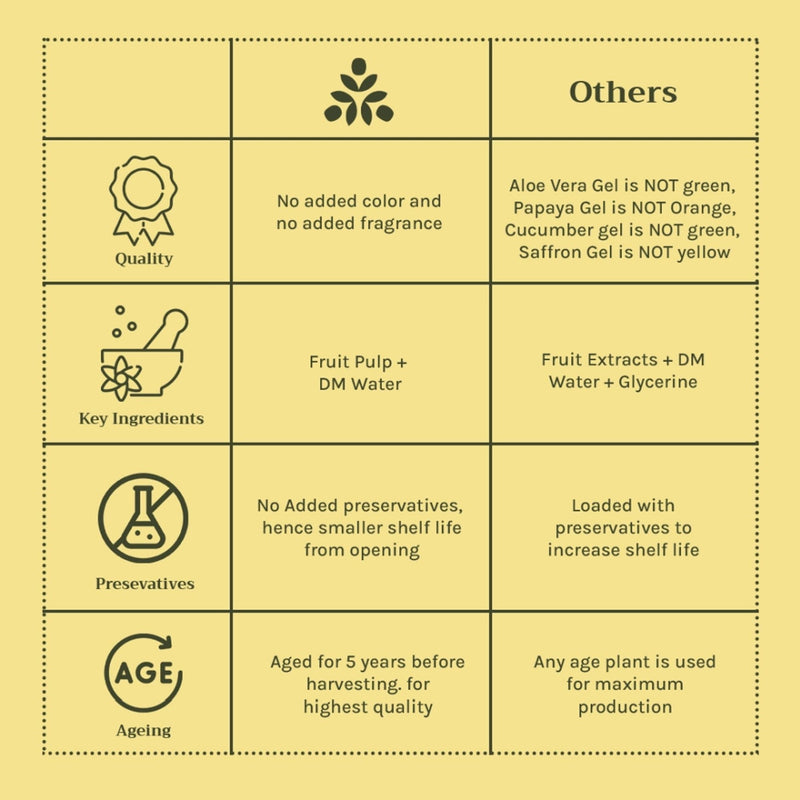 | | | Others |
|---|---|---|
| Quality | No added color and no added fragrance | Aloe Vera Gel is NOT green, Papaya Gel is NOT Orange, Cucumber gel is NOT green, Saffron Gel is NOT yellow |
| Key Ingredients | Fruit Pulp + DM Water | Fruit Extracts + DM Water + Glycerine |
| Presevatives | No Added preservatives, hence smaller shelf life from opening | Loaded with preservatives to increase shelf life |
| AGE Ageing | Aged for 5 years before harvesting. for highest quality | Any age plant is used for maximum production |